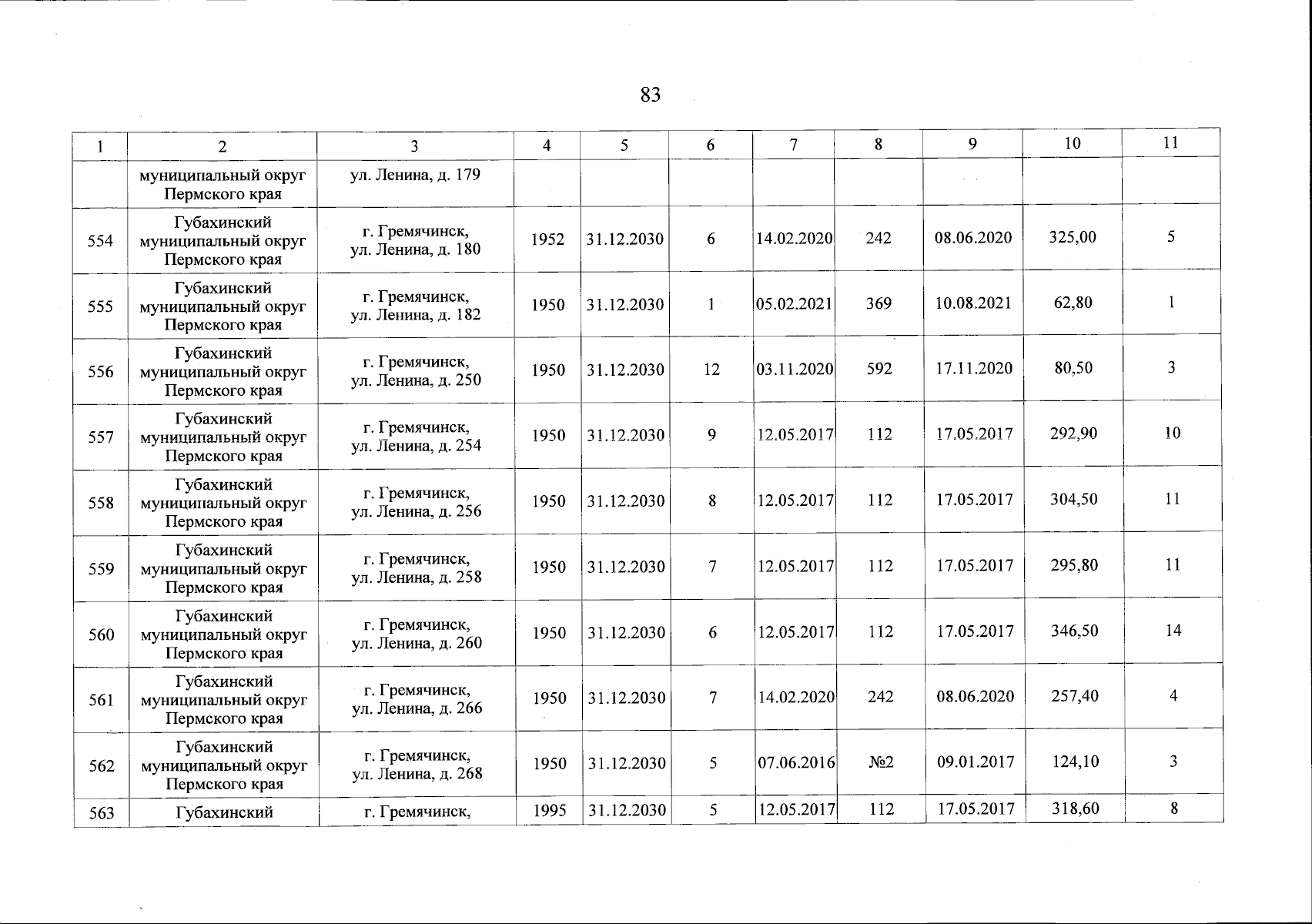 83

| 1 | 2 | 3 | 4 | 5 | 6 | 7 | 8 | 9 | 10 | 11 |
|---|---|---|---|---|---|---|---|---|---|---|
|  | муниципальный округ Пермского края | ул. Ленина, д. 179 |  |  |  |  |  |  |  |  |
| 554 | Губахинский муниципальный округ Пермского края | г. Гремячинск, ул. Ленина, д. 180 | 1952 | 31.12.2030 | 6 | 14.02.2020 | 242 | 08.06.2020 | 325,00 | 5 |
| 555 | Губахинский муниципальный округ Пермского края | г. Гремячинск, ул. Ленина, д. 182 | 1950 | 31.12.2030 | 1 | 05.02.2021 | 369 | 10.08.2021 | 62,80 | 1 |
| 556 | Губахинский муниципальный округ Пермского края | г. Гремячинск, ул. Ленина, д. 250 | 1950 | 31.12.2030 | 12 | 03.11.2020 | 592 | 17.11.2020 | 80,50 | 3 |
| 557 | Губахинский муниципальный округ Пермского края | г. Гремячинск, ул. Ленина, д. 254 | 1950 | 31.12.2030 | 9 | 12.05.2017 | 112 | 17.05.2017 | 292,90 | 10 |
| 558 | Губахинский муниципальный округ Пермского края | г. Гремячинск, ул. Ленина, д. 256 | 1950 | 31.12.2030 | 8 | 12.05.2017 | 112 | 17.05.2017 | 304,50 | 11 |
| 559 | Губахинский муниципальный округ Пермского края | г. Гремячинск, ул. Ленина, д. 258 | 1950 | 31.12.2030 | 7 | 12.05.2017 | 112 | 17.05.2017 | 295,80 | 11 |
| 560 | Губахинский муниципальный округ Пермского края | г. Гремячинск, ул. Ленина, д. 260 | 1950 | 31.12.2030 | 6 | 12.05.2017 | 112 | 17.05.2017 | 346,50 | 14 |
| 561 | Губахинский муниципальный округ Пермского края | г. Гремячинск, ул. Ленина, д. 266 | 1950 | 31.12.2030 | 7 | 14.02.2020 | 242 | 08.06.2020 | 257,40 | 4 |
| 562 | Губахинский муниципальный округ Пермского края | г. Гремячинск, ул. Ленина, д. 268 | 1950 | 31.12.2030 | 5 | 07.06.2016 | №2 | 09.01.2017 | 124,10 | 3 |
| 563 | Губахинский | г. Гремячинск, | 1995 | 31.12.2030 | 5 | 12.05.2017 | 112 | 17.05.2017 | 318,60 | 8 |